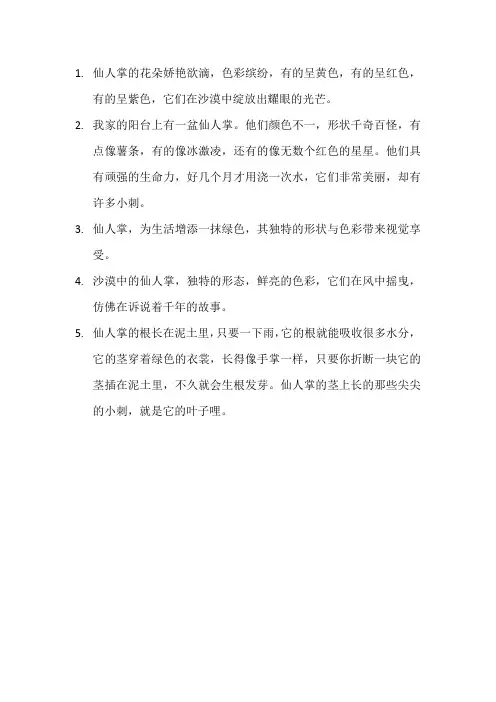 1. 仙人掌的花朵娇艳欲滴，色彩缤纷，有的呈黄色，有的呈红色，有的呈紫色，它们在沙漠中绽放出耀眼的光芒。

2. 我家的阳台上有一盆仙人掌。他们颜色不一，形状千奇百怪，有点像薯条，有的像冰激凌，还有的像无数个红色的星星。他们具有顽强的生命力，好几个月才用浇一次水，它们非常美丽，却有许多小刺。

3. 仙人掌，为生活增添一抹绿色，其独特的形状与色彩带来视觉享受。

4. 沙漠中的仙人掌，独特的形态，鲜亮的色彩，它们在风中摇曳，仿佛在诉说着千年的故事。

5. 仙人掌的根长在泥土里，只要一下雨，它的根就能吸收很多水分，它的茎穿着绿色的衣裳，长得像手掌一样，只要你折断一块它的茎插在泥土里，不久就会生根发芽。仙人掌的茎上长的那些尖尖的小刺，就是它的叶子哩。